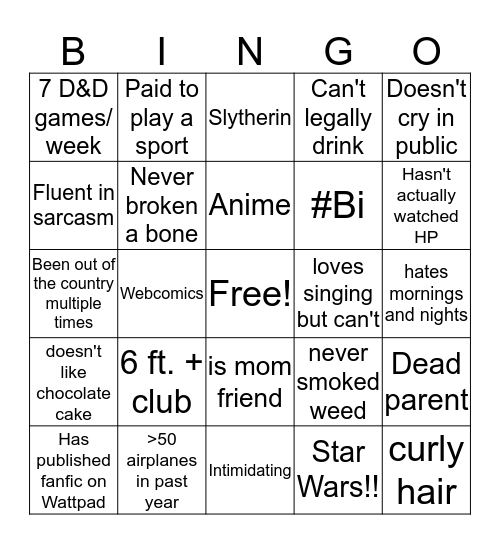 | B | I | N | G | O |
|---|---|---|---|---|
| 7 D&D games/ week | Paid to play a sport | Slytherin | Can't legally drink | Doesn't cry in public |
| Fluent in sarcasm | Never broken a bone | Anime | #Bi | Hasn't actually watched HP |
| Been out of the country multiple times | Webcomics | Free! | loves singing but can't | hates mornings and nights |
| doesn't like chocolate cake | 6 ft. + club | is mom friend | never smoked weed | Dead parent |
| Has published fanfic on Wattpad | >50 airplanes in past year | Intimidating | Star Wars!! | curly hair |